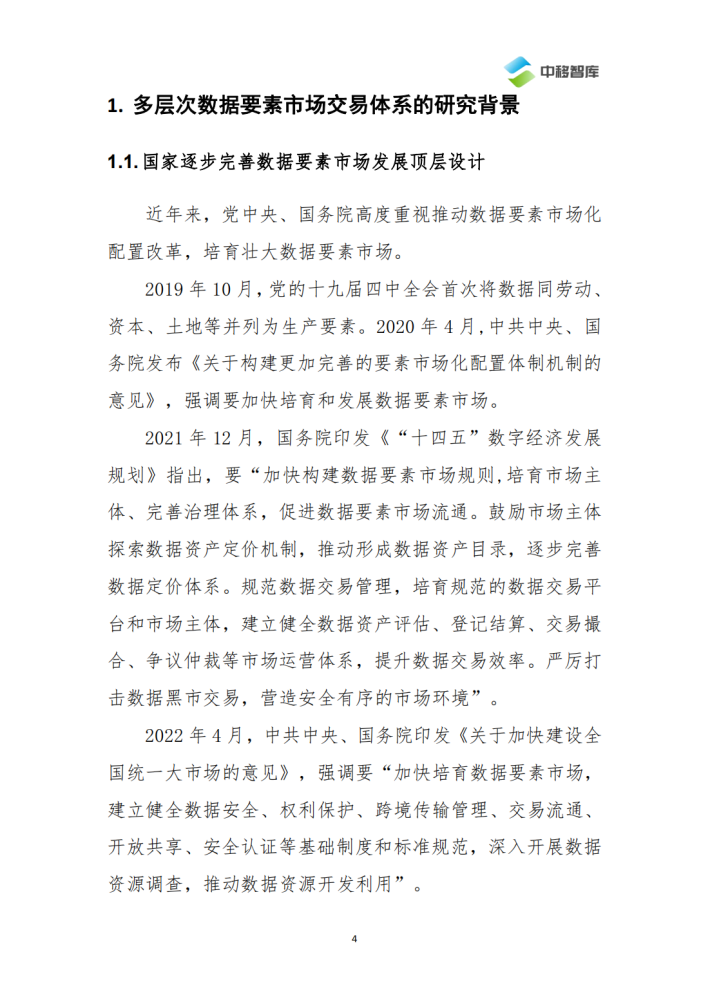 中移智库

1. 多层次数据要素市场交易体系的研究背景

1.1. 国家逐步完善数据要素市场发展顶层设计

近年来，党中央、国务院高度重视推动数据要素市场化配置改革，培育壮大数据要素市场。

2019 年 10 月，党的十九届四中全会首次将数据同劳动、资本、土地等并列为生产要素。2020 年 4 月，中共中央、国务院发布《关于构建更加完善的要素市场化配置体制机制的意见》，强调要加快培育和发展数据要素市场。

2021 年 12 月，国务院印发《“十四五”数字经济发展规划》指出，要“加快构建数据要素市场规则，培育市场主体、完善治理体系，促进数据要素市场流通。鼓励市场主体探索数据资产定价机制，推动形成数据资产目录，逐步完善数据定价体系。规范数据交易管理，培育规范的数据交易平台和市场主体，建立健全数据资产评估、登记结算、交易撮合、争议仲裁等市场运营体系，提升数据交易效率。严厉打击数据黑市交易，营造安全有序的市场环境”。

2022 年 4 月，中共中央、国务院印发《关于加快建设全国统一大市场的意见》，强调要“加快培育数据要素市场，建立健全数据安全、权利保护、跨境传输管理、交易流通、开放共享、安全认证等基础制度和标准规范，深入开展数据资源调查，推动数据资源开发利用”。

4